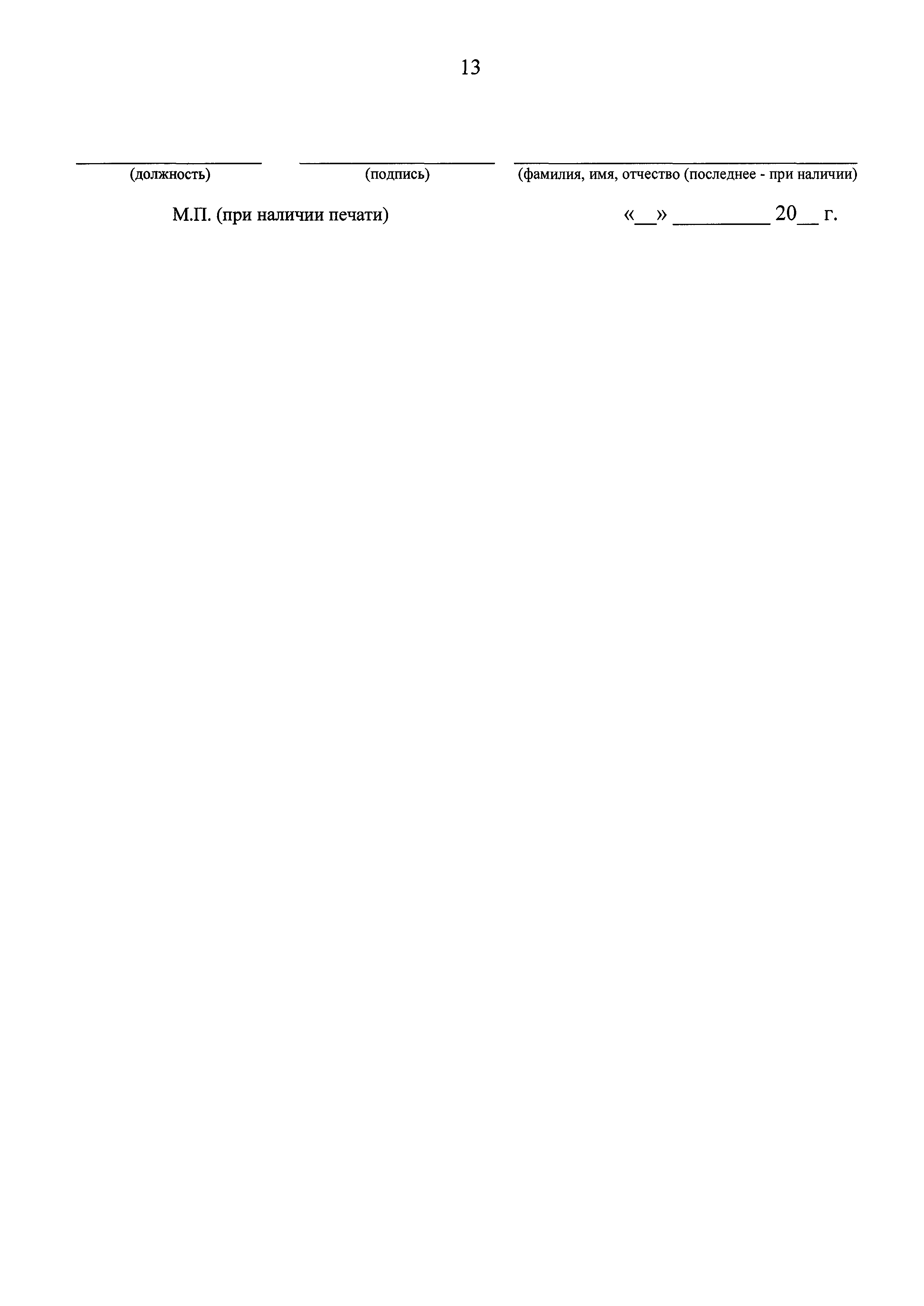 13

____ ____ ____
(должность) (подпись) (фамилия, имя, отчество (последнее - при наличии)

М.П. (при наличии печати) «____» ____ 20____ г.